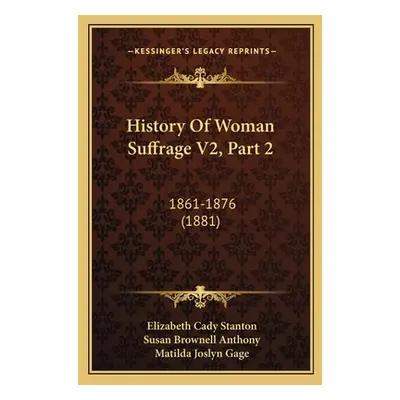 —KESSINGER'S LEGACY REPRINTS—

History Of Woman Suffrage V2, Part 2

1861-1876 (1881)

Elizabeth Cady Stanton
Susan Brownell Anthony
Matilda Joslyn Gage